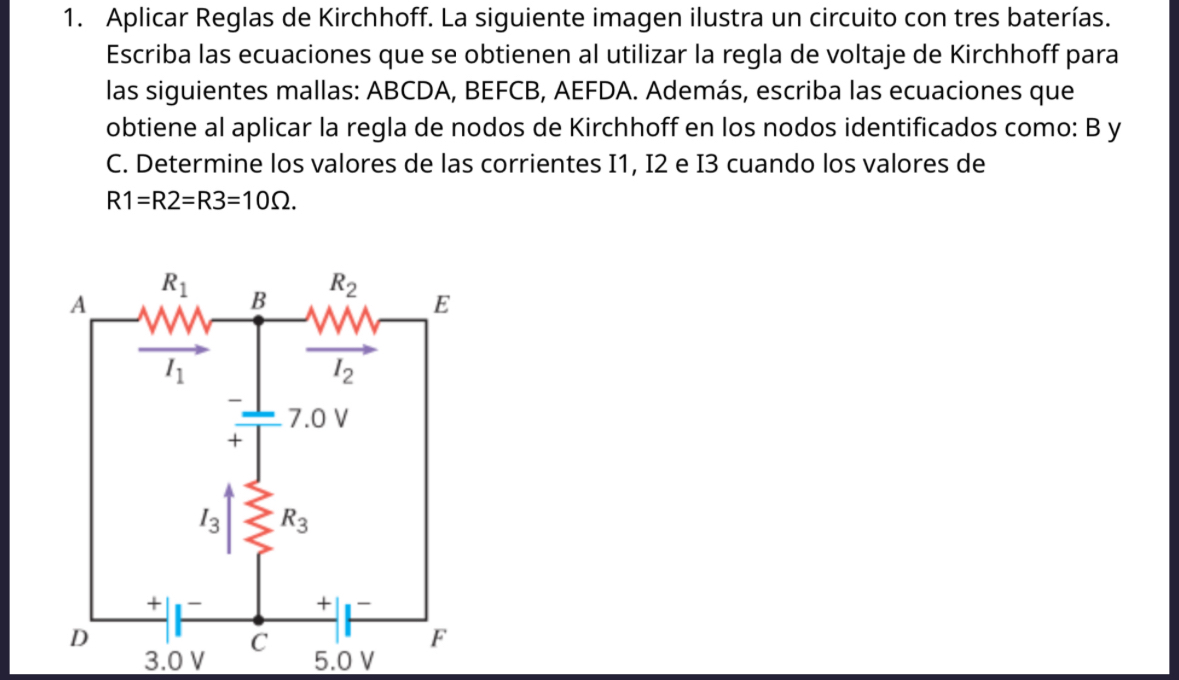 1. Aplicar Reglas de Kirchhoff. La siguiente imagen ilustra un circuito con tres baterías. Escriba las ecuaciones que se obtienen al utilizar la regla de voltaje de Kirchhoff para las siguientes mallas: ABCDA, BEFCB, AEFDA. Además, escriba las ecuaciones que obtiene al aplicar la regla de nodos de Kirchhoff en los nodos identificados como: B y C. Determine los valores de las corrientes I1, I2 e I3 cuando los valores de R1=R2=R3=10Ω.

$R_1$
A
B
$R_2$
E
$I_1$
$I_2$
−
7.0 V
+
$I_3$
$R_3$
+
−
+
−
D
C
F
3.0 V
5.0 V